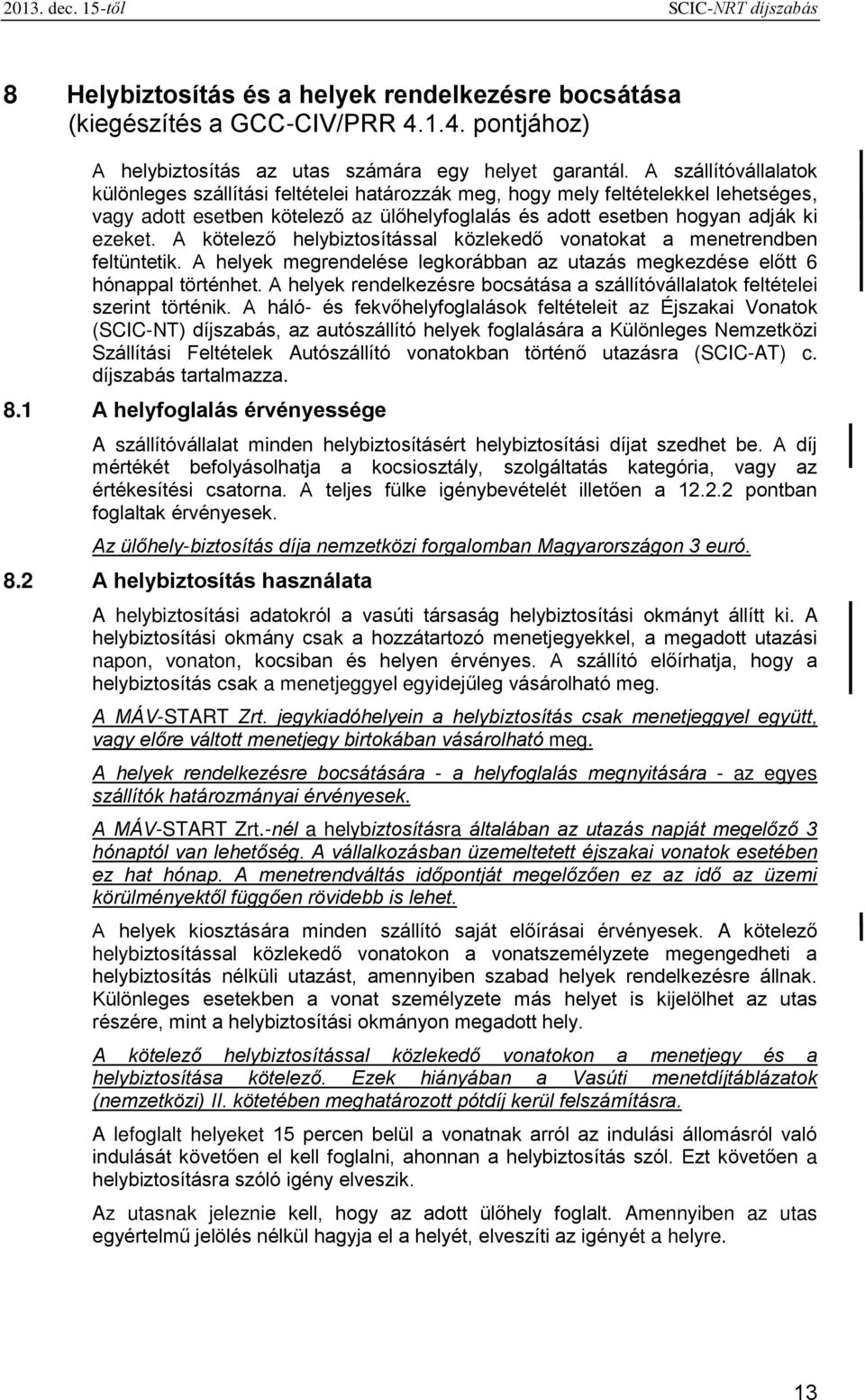 2013. dec. 15-től SCIC-NRT díjszabás

8 Helybiztosítás és a helyek rendelkezésre bocsátása (kiegészítés a GCC-CIV/PRR 4.1.4. pontjához)

A helybiztosítás az utas számára egy helyet garantál. A szállítóvállalatok különleges szállítási feltételei határozzák meg, hogy mely feltételekkel lehetséges, vagy adott esetben kötelező az ülőhelyfoglalás és adott esetben hogyan adják ki ezeket. A kötelező helybiztosítással közlekedő vonatokat a menetrendben feltüntetik. A helyek megrendelése legkorábban az utazás megkezdése előtt 6 hónappal történhet. A helyek rendelkezésre bocsátása a szállítóvállalatok feltételei szerint történik. A háló- és fekvőhelyfoglalások feltételeit az Éjszakai Vonatok (SCIC-NT) díjszabás, az autószállító helyek foglalására a Különleges Nemzetközi Szállítási Feltételek Autószállító vonatokban történő utazásra (SCIC-AT) c. díjszabás tartalmazza.

8.1 A helyfoglalás érvényessége

A szállítóvállalat minden helybiztosításért helybiztosítási díjat szedhet be. A díj mértékét befolyásolhatja a kocsiosztály, szolgáltatás kategória, vagy az értékesítési csatorna. A teljes fülke igénybevételét illetően a 12.2.2 pontban foglaltak érvényesek.

Az ülőhely-biztosítás díja nemzetközi forgalomban Magyarországon 3 euró.

8.2 A helybiztosítás használata

A helybiztosítási adatokról a vasúti társaság helybiztosítási okmányt állít ki. A helybiztosítási okmány csak a hozzátartozó menetjegyekkel, a megadott utazási napon, vonaton, kocsiban és helyen érvényes. A szállító előírhatja, hogy a helybiztosítás csak a menetjeggyel egyidejűleg vásárolható meg.

A MÁV-START Zrt. jegykiadóhelyein a helybiztosítás csak menetjeggyel együtt, vagy előre váltott menetjegy birtokában vásárolható meg.

A helyek rendelkezésre bocsátására - a helyfoglalás megnyitására - az egyes szállítók határozmányai érvényesek.

A MÁV-START Zrt.-nél a helybiztosításra általában az utazás napját megelőző 3 hónaptól van lehetőség. A vállalkozásban üzemeltetett éjszakai vonatok esetében ez hat hónap. A menetrendváltás időpontját megelőzően ez az idő az üzemi körülményektől függően rövidebb is lehet.

A helyek kiosztására minden szállító saját előírásai érvényesek. A kötelező helybiztosítással közlekedő vonatokon a vonatszemélyzete megengedheti a helybiztosítás nélküli utazást, amennyiben szabad helyek rendelkezésre állnak. Különleges esetekben a vonat személyzete más helyet is kijelölhet az utas részére, mint a helybiztosítási okmányon megadott hely.

A kötelező helybiztosítással közlekedő vonatokon a menetjegy és a helybiztosítása kötelező. Ezek hiányában a Vasúti menetdíjtáblázatok (nemzetközi) II. kötetében meghatározott pótdíj kerül felszámításra.

A lefoglalt helyeket 15 percen belül a vonatnak arról az indulási állomásról való indulását követően el kell foglalni, ahonnan a helybiztosítás szól. Ezt követően a helybiztosításra szóló igény elveszik.

Az utasnak jeleznie kell, hogy az adott ülőhely foglalt. Amennyiben az utas egyértelmű jelölés nélkül hagyja el a helyét, elveszíti az igényét a helyre.

13